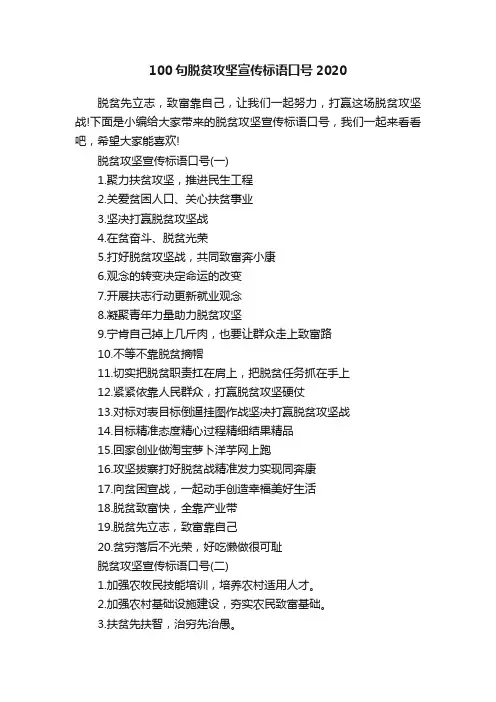 100 句脱贫攻坚宣传标语口号 2020

脱贫先立志，致富靠自己，让我们一起努力，打赢这场脱贫攻坚战!下面是小编给大家带来的脱贫攻坚宣传标语口号，我们一起来看看吧，希望大家能喜欢!

脱贫攻坚宣传标语口号(一)

1.聚力扶贫攻坚，推进民生工程

2.关爱贫困人口、关心扶贫事业

3.坚决打赢脱贫攻坚战

4.在贫奋斗、脱贫光荣

5.打好脱贫攻坚战，共同致富奔小康

6.观念的转变决定命运的改变

7.开展扶志行动更新就业观念

8.凝聚青年力量助力脱贫攻坚

9.宁肯自己掉上几斤肉，也要让群众走上致富路

10.不等不靠脱贫摘帽

11.切实把脱贫职责扛在肩上，把脱贫任务抓在手上

12.紧紧依靠人民群众，打赢脱贫攻坚硬仗

13.对标对表目标倒逼挂图作战坚决打赢脱贫攻坚战

14.目标精准态度精心过程精细结果精品

15.回家创业做淘宝萝卜洋芋网上跑

16.攻坚拔寨打好脱贫战精准发力实现同奔康

17.向贫困宣战，一起动手创造幸福美好生活

18.脱贫致富快，全靠产业带

19.脱贫先立志，致富靠自己

20.贫穷落后不光荣，好吃懒做很可耻

脱贫攻坚宣传标语口号(二)

1.加强农牧民技能培训，培养农村适用人才。

2.加强农村基础设施建设，夯实农民致富基础。

3.扶贫先扶智，治穷先治愚。